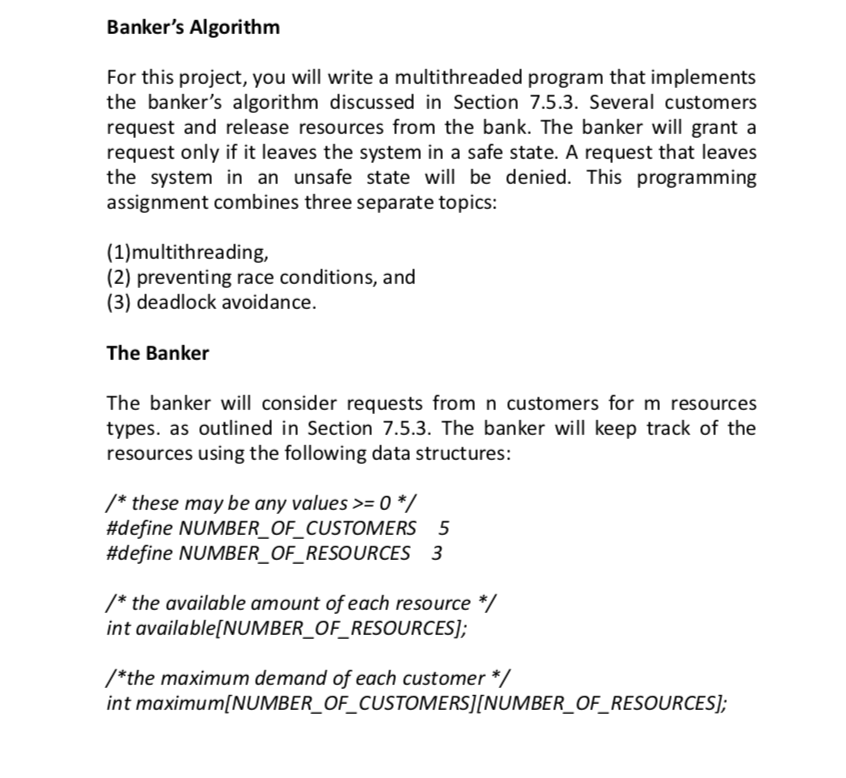 Banker's Algorithm

For this project, you will write a multithreaded program that implements the banker's algorithm discussed in Section 7.5.3. Several customers request and release resources from the bank. The banker will grant a request only if it leaves the system in a safe state. A request that leaves the system in an unsafe state will be denied. This programming assignment combines three separate topics:

(1)multithreading,
(2) preventing race conditions, and
(3) deadlock avoidance.

The Banker

The banker will consider requests from n customers for m resources types. as outlined in Section 7.5.3. The banker will keep track of the resources using the following data structures:

/* these may be any values >= 0 */
#define NUMBER_OF_CUSTOMERS 5
#define NUMBER_OF_RESOURCES 3

/* the available amount of each resource */
int available[NUMBER_OF_RESOURCES];

/*the maximum demand of each customer */
int maximum[NUMBER_OF_CUSTOMERS][NUMBER_OF_RESOURCES];